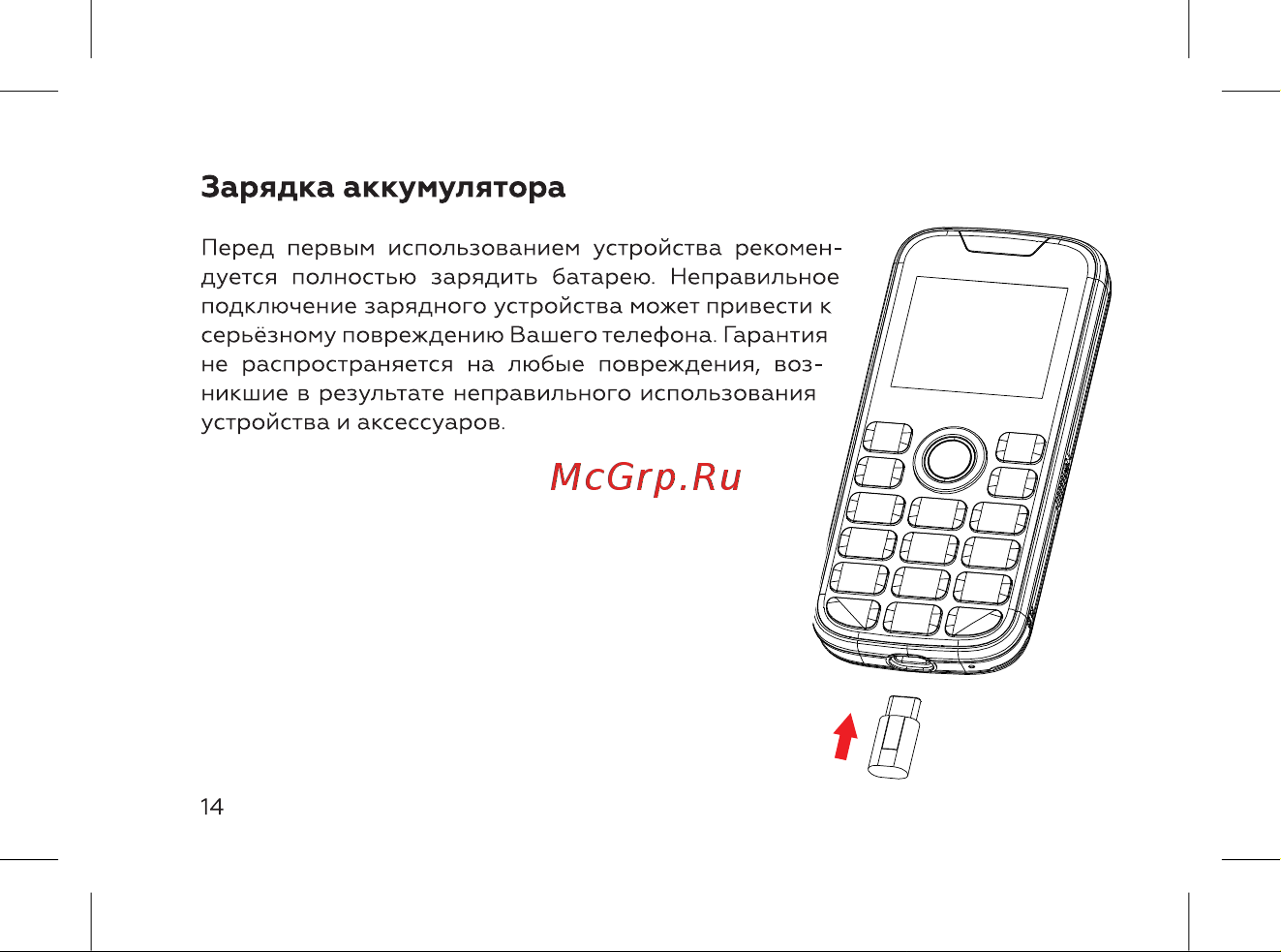 Зарядка аккумулятора

Перед первым использованием устройства рекомендуется полностью зарядить батарею. Неправильное подключение зарядного устройства может привести к серьёзному повреждению Вашего телефона. Гарантия не распространяется на любые повреждения, возникшие в результате неправильного использования устройства и аксессуаров.

McGrp.Ru

14